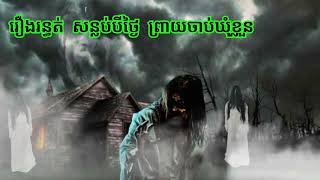 រឿងរន្ធត់ សន្លប់បីថ្ងៃ ព្រាយចាប់ឃុំខ្លួន